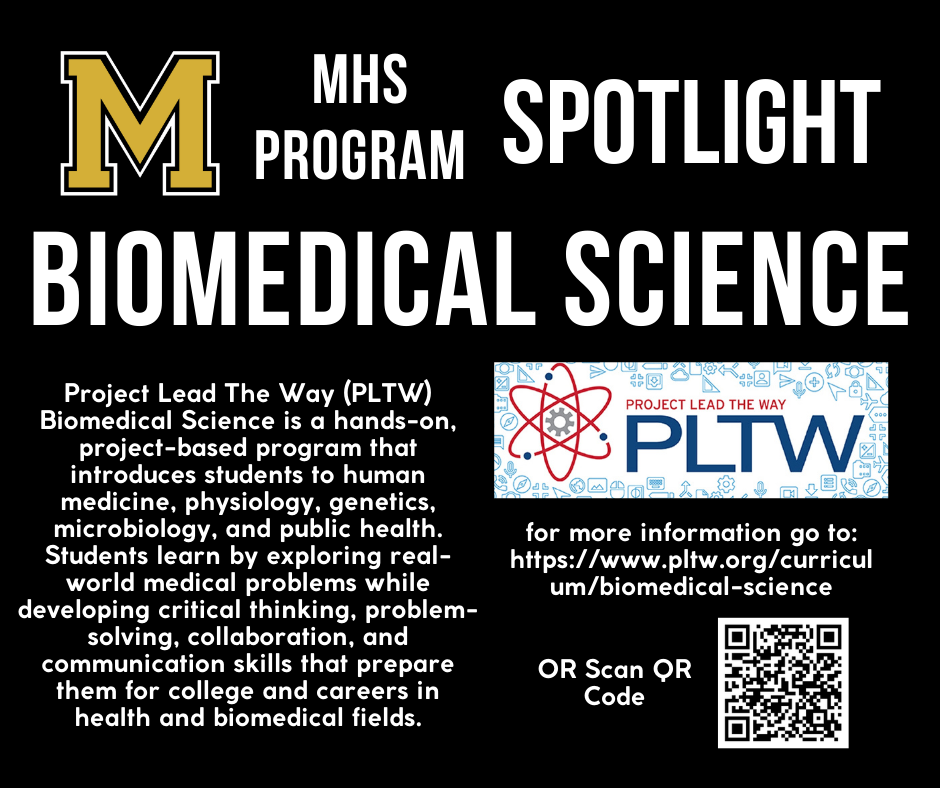 M

MHS PROGRAM SPOTLIGHT

BIOMEDICAL SCIENCE

Project Lead The Way (PLTW) Biomedical Science is a hands-on, project-based program that introduces students to human medicine, physiology, genetics, microbiology, and public health. Students learn by exploring real-world medical problems while developing critical thinking, problem-solving, collaboration, and communication skills that prepare them for college and careers in health and biomedical fields.

PROJECT LEAD THE WAY
PLTW

for more information go to: https://www.pltw.org/curriculum/biomedical-science

OR Scan QR Code